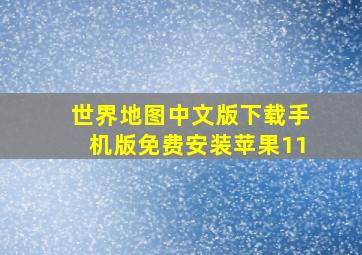 世界地图中文版下载手机版免费安装苹果11